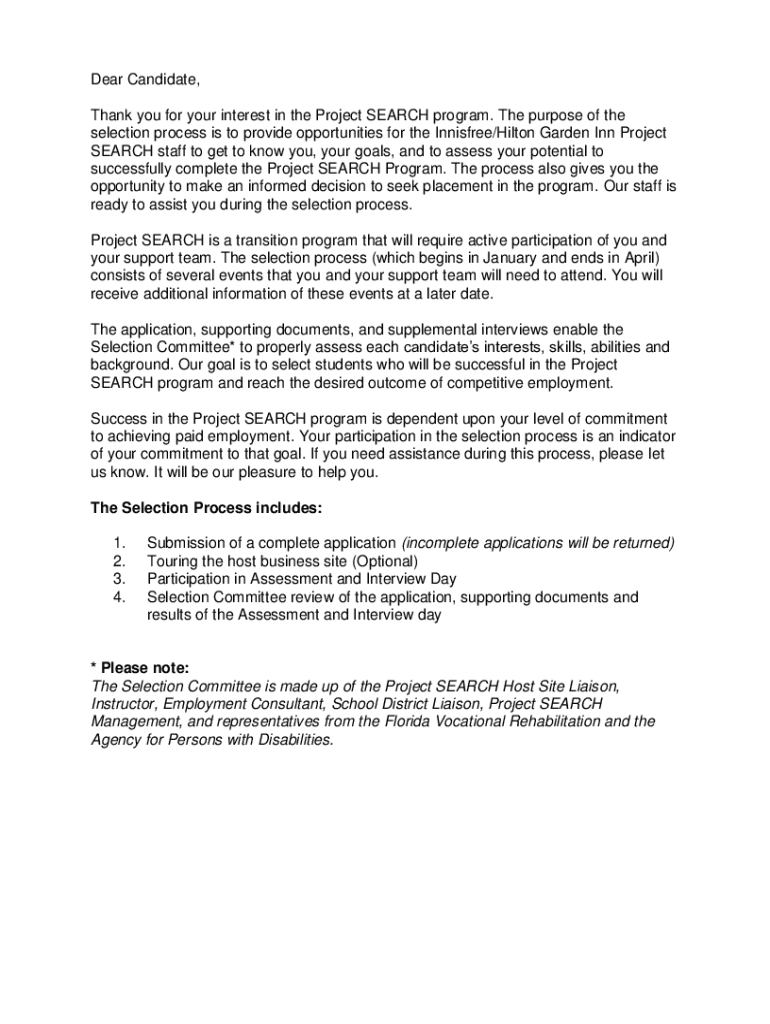 Dear Candidate,

Thank you for your interest in the Project SEARCH program. The purpose of the selection process is to provide opportunities for the Innisfree/Hilton Garden Inn Project SEARCH staff to get to know you, your goals, and to assess your potential to successfully complete the Project SEARCH Program. The process also gives you the opportunity to make an informed decision to seek placement in the program. Our staff is ready to assist you during the selection process.

Project SEARCH is a transition program that will require active participation of you and your support team. The selection process (which begins in January and ends in April) consists of several events that you and your support team will need to attend. You will receive additional information of these events at a later date.

The application, supporting documents, and supplemental interviews enable the Selection Committee* to properly assess each candidate's interests, skills, abilities and background. Our goal is to select students who will be successful in the Project SEARCH program and reach the desired outcome of competitive employment.

Success in the Project SEARCH program is dependent upon your level of commitment to achieving paid employment. Your participation in the selection process is an indicator of your commitment to that goal. If you need assistance during this process, please let us know. It will be our pleasure to help you.

The Selection Process includes:

1. Submission of a complete application (incomplete applications will be returned)
2. Touring the host business site (Optional)
3. Participation in Assessment and Interview Day
4. Selection Committee review of the application, supporting documents and results of the Assessment and Interview day

* Please note:
The Selection Committee is made up of the Project SEARCH Host Site Liaison, Instructor, Employment Consultant, School District Liaison, Project SEARCH Management, and representatives from the Florida Vocational Rehabilitation and the Agency for Persons with Disabilities.